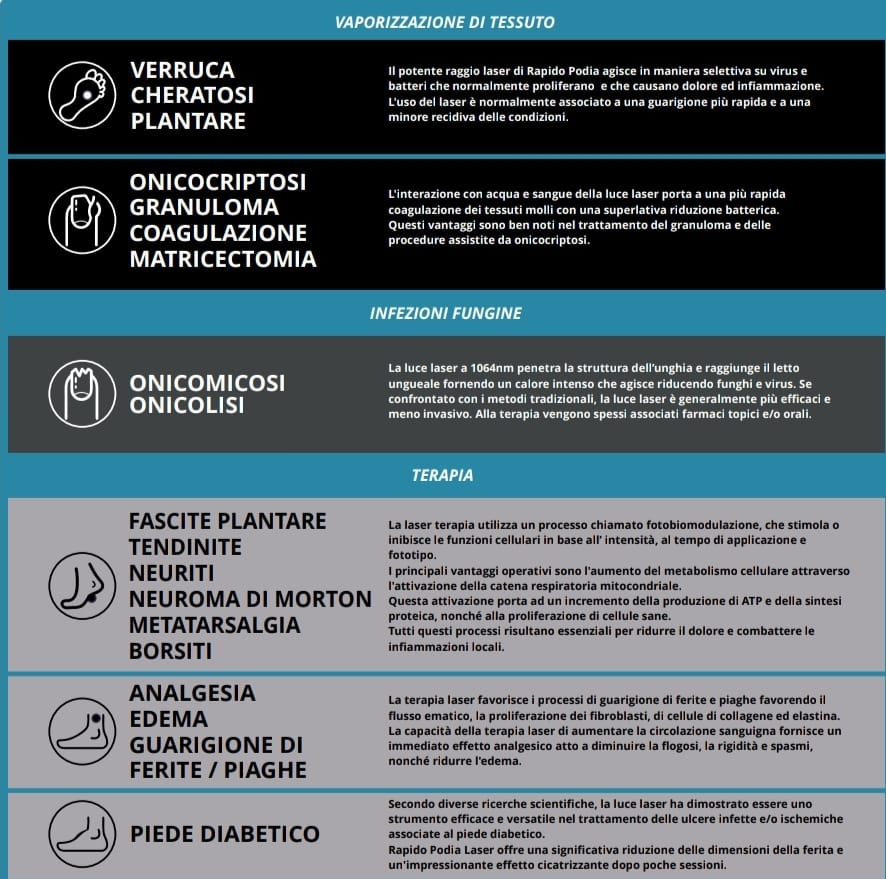 VAPORIZZAZIONE DI TESSUTO

VERRUCA
CHERATOSI
PLANTARE

Il potente raggio laser di Rapido Podia agisce in maniera selettiva su virus e batteri che normalmente proliferano e che causano dolore ed infiammazione. L'uso del laser è normalmente associato a una guarigione più rapida e a una minore recidiva delle condizioni.

ONICOCRIPTOSI
GRANULOMA
COAGULAZIONE
MATRICECTOMIA

L'interazione con acqua e sangue della luce laser porta a una più rapida coagulazione dei tessuti molli con una superlativa riduzione batterica. Questi vantaggi sono ben noti nel trattamento del granuloma e delle procedure assistite da onicocriptosi.

INFEZIONI FUNGINE

ONICOMICOSI
ONICOLISI

La luce laser a 1064nm penetra la struttura dell'unghia e raggiunge il letto ungueale fornendo un calore intenso che agisce riducendo funghi e virus. Se confrontato con i metodi tradizionali, la luce laser è generalmente più efficaci e meno invasivo. Alla terapia vengono spessi associati farmaci topici e/o orali.

TERAPIA

FASCITE PLANTARE
TENDINITE
NEURITI
NEUROMA DI MORTON
METATARSALGIA
BORSITI

La laser terapia utilizza un processo chiamato fotobiomodulazione, che stimola o inibisce le funzioni cellulari in base all' intensità, al tempo di applicazione e fototipo.
I principali vantaggi operativi sono l'aumento del metabolismo cellulare attraverso l'attivazione della catena respiratoria mitocondriale.
Questa attivazione porta ad un incremento della produzione di ATP e della sintesi proteica, nonché alla proliferazione di cellule sane.
Tutti questi processi risultano essenziali per ridurre il dolore e combattere le infiammazioni locali.

ANALGESIA
EDEMA
GUARIGIONE DI
FERITE / PIAGHE

La terapia laser favorisce i processi di guarigione di ferite e piaghe favorendo il flusso ematico, la proliferazione dei fibroblasti, di cellule di collagene ed elastina. La capacità della terapia laser di aumentare la circolazione sanguigna fornisce un immediato effetto analgesico atto a diminuire la flogosi, la rigidità e spasmi, nonché ridurre l'edema.

PIEDE DIABETICO

Secondo diverse ricerche scientifiche, la luce laser ha dimostrato essere uno strumento efficace e versatile nel trattamento delle ulcere infette e/o ischemiche associate al piede diabetico.
Rapido Podia Laser offre una significativa riduzione delle dimensioni della ferita e un'impressionante effetto cicatrizzante dopo poche sessioni.